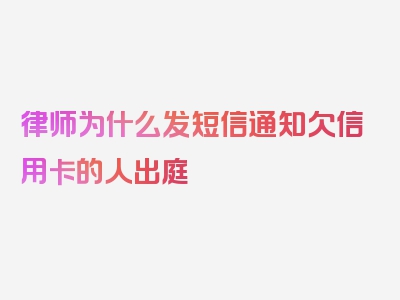 律师为什么发短信通知欠信用卡的人出庭